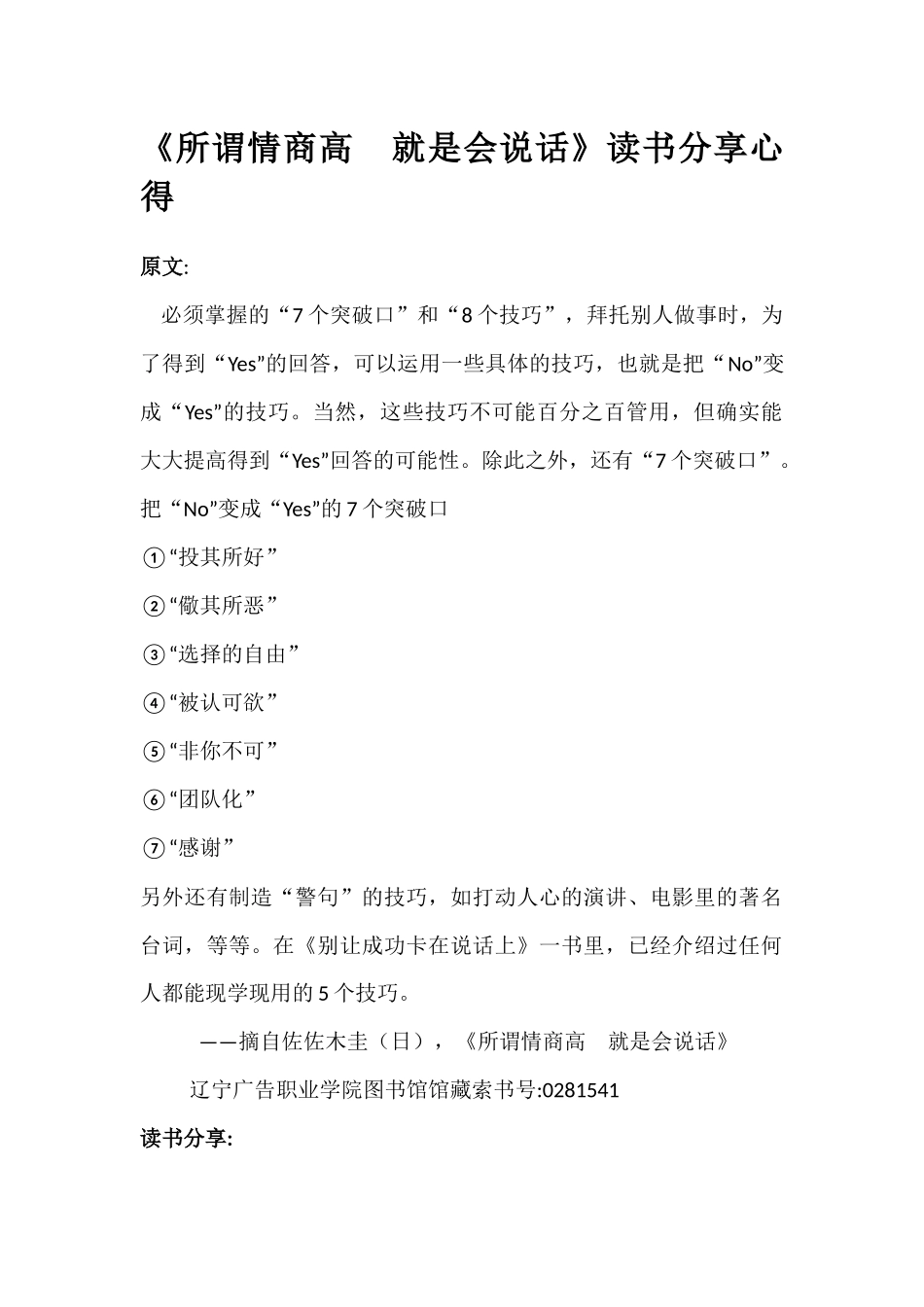 《所谓情商高　就是会说话》读书分享心得

原文:

必须掌握的“7个突破口”和“8个技巧”，拜托别人做事时，为了得到“Yes”的回答，可以运用一些具体的技巧，也就是把“No”变成“Yes”的技巧。当然，这些技巧不可能百分之百管用，但确实能大大提高得到“Yes”回答的可能性。除此之外，还有“7个突破口”。

把“No”变成“Yes”的7个突破口

①“投其所好”

②“儆其所恶”

③“选择的自由”

④“被认可欲”

⑤“非你不可”

⑥“团队化”

⑦“感谢”

另外还有制造“警句”的技巧，如打动人心的演讲、电影里的著名台词，等等。在《别让成功卡在说话上》一书里，已经介绍过任何人都能现学现用的5个技巧。

——摘自佐佐木圭（日），《所谓情商高　就是会说话》

辽宁广告职业学院图书馆馆藏索书号:0281541

读书分享: